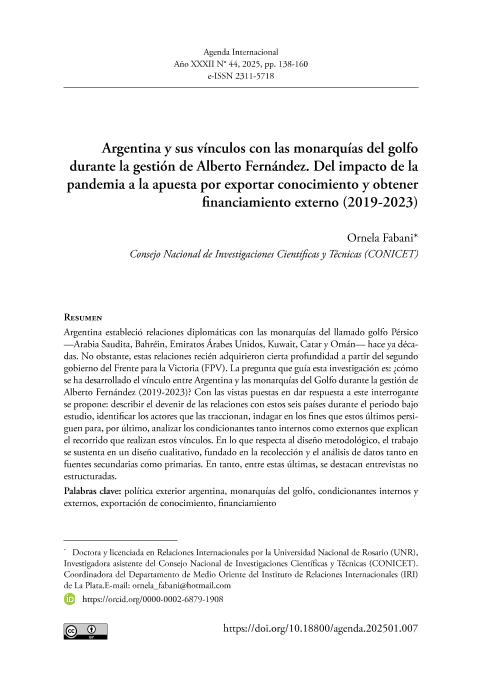 Agenda Internacional
Año XXXII N° 44, 2025, pp. 138-160
e-ISSN 2311-5718

Argentina y sus vínculos con las monarquías del golfo durante la gestión de Alberto Fernández. Del impacto de la pandemia a la apuesta por exportar conocimiento y obtener financiamiento externo (2019-2023)

Ornela Fabani*
Consejo Nacional de Investigaciones Científicas y Técnicas (CONICET)

Resumen
Argentina estableció relaciones diplomáticas con las monarquías del llamado golfo Pérsico —Arabia Saudita, Bahréin, Emiratos Árabes Unidos, Kuwait, Catar y Omán— hace ya décadas. No obstante, estas relaciones recién adquirieron cierta profundidad a partir del segundo gobierno del Frente para la Victoria (FPV). La pregunta que guía esta investigación es: ¿cómo se ha desarrollado el vínculo entre Argentina y las monarquías del Golfo durante la gestión de Alberto Fernández (2019-2023)? Con las vistas puestas en dar respuesta a este interrogante se propone: describir el devenir de las relaciones con estos seis países durante el periodo bajo estudio, identificar los actores que las traccionan, indagar en los fines que estos últimos persiguen para, por último, analizar los condicionantes tanto internos como externos que explican el recorrido que realizan estos vínculos. En lo que respecta al diseño metodológico, el trabajo se sustenta en un diseño cualitativo, fundado en la recolección y el análisis de datos tanto en fuentes secundarias como primarias. En tanto, entre estas últimas, se destacan entrevistas no estructuradas.

Palabras clave: política exterior argentina, monarquías del golfo, condicionantes internos y externos, exportación de conocimiento, financiamiento

* Doctora y licenciada en Relaciones Internacionales por la Universidad Nacional de Rosario (UNR), Investigadora asistente del Consejo Nacional de Investigaciones Científicas y Técnicas (CONICET). Coordinadora del Departamento de Medio Oriente del Instituto de Relaciones Internacionales (IRI) de La Plata.E-mail: ornela_fabani@hotmail.com
https://orcid.org/0000-0002-6879-1908

https://doi.org/10.18800/agenda.202501.007